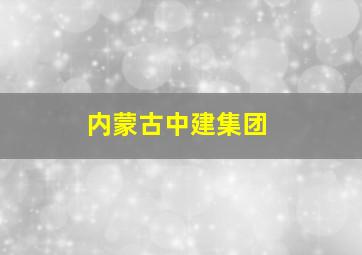 内蒙古中建集团